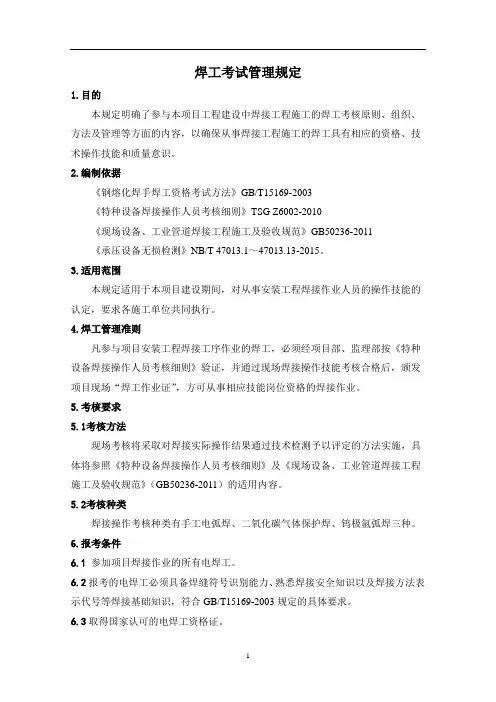 焊工考试管理规定

1. 目的

本规定明确了参与本项目工程建设中焊接工程施工的焊工考核原则、组织、方法及管理等方面的内容，以确保从事焊接工程施工的焊工具有相应的资格、技术操作技能和质量意识。

2. 编制依据

《钢熔化焊手焊工资格考试方法》GB/T15169-2003

《特种设备焊接操作人员考核细则》TSG Z6002-2010

《现场设备、工业管道焊接工程施工及验收规范》GB50236-2011

《承压设备无损检测》NB/T 47013.1～47013.13-2015。

3. 适用范围

本规定适用于本项目建设期间，对从事安装工程焊接作业人员的操作技能的认定，要求各施工单位共同执行。

4. 焊工管理准则

凡参与项目安装工程焊接工序作业的焊工，必须经项目部、监理部按《特种设备焊接操作人员考核细则》验证，并通过现场焊接操作技能考核合格后，颁发项目现场“焊工作业证”，方可从事相应技能岗位资格的焊接作业。

5. 考核要求

5. 1考核方法

现场考核将采取对焊接实际操作结果通过技术检测予以评定的方法实施，具体将参照《特种设备焊接操作人员考核细则》及《现场设备、工业管道焊接工程施工及验收规范》(GB50236-2011）的适用内容。

5. 2考核种类

焊接操作考核种类有手工电弧焊、二氧化碳气体保护焊、钨极氩弧焊三种。

6. 报考条件

6. 1 参加项目焊接作业的所有电焊工。

6. 2 报考的电焊工必须具备焊缝符号识别能力、熟悉焊接安全知识以及焊接方法表示代号等焊接基础知识，符合 GB/T15169-2003 规定的具体要求。

6. 3 取得国家认可的电焊工资格证。

1